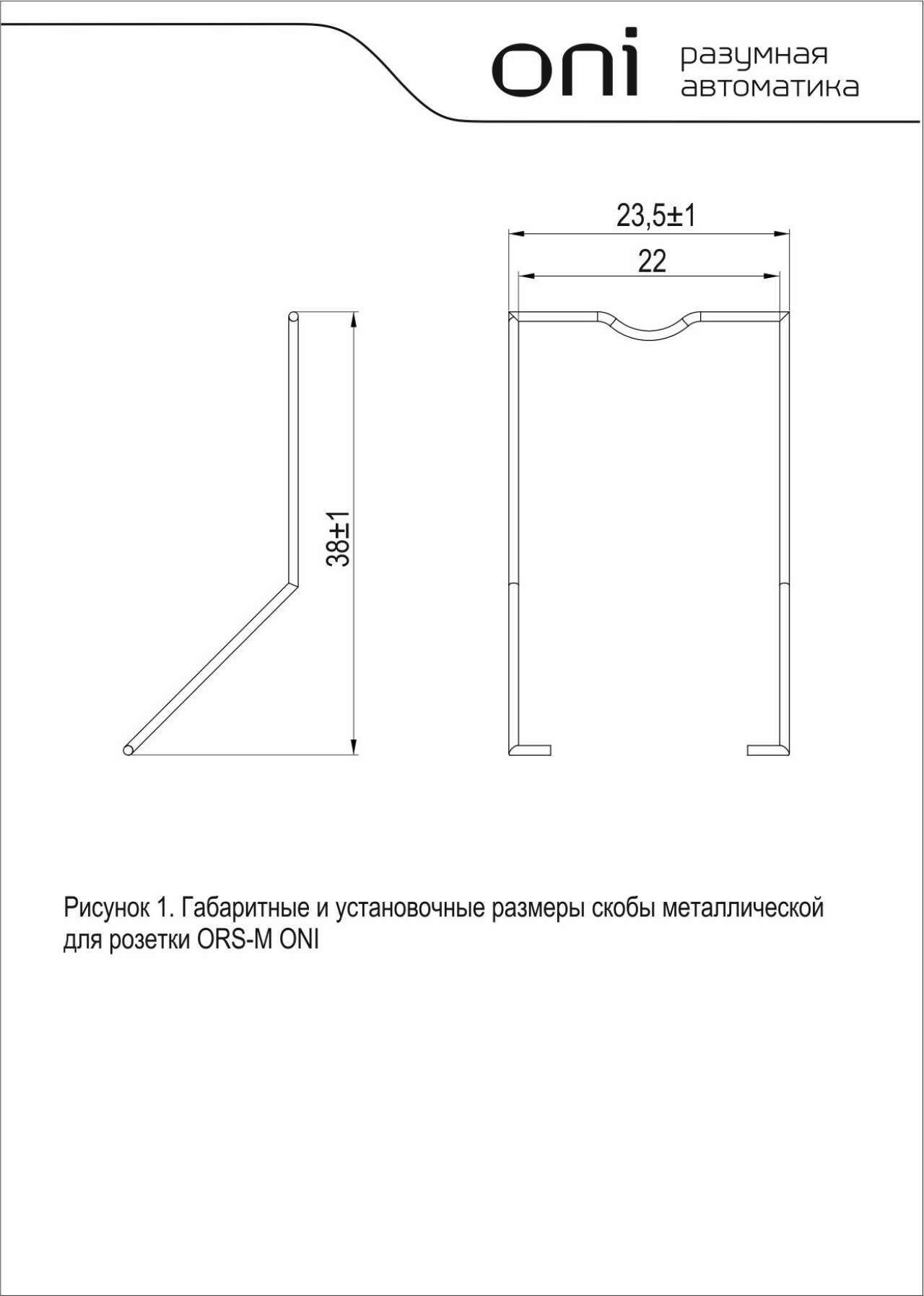 oni разумная автоматика

23,5±1

22

38±1

Рисунок 1. Габаритные и установочные размеры скобы металлической для розетки ORS-M ONI